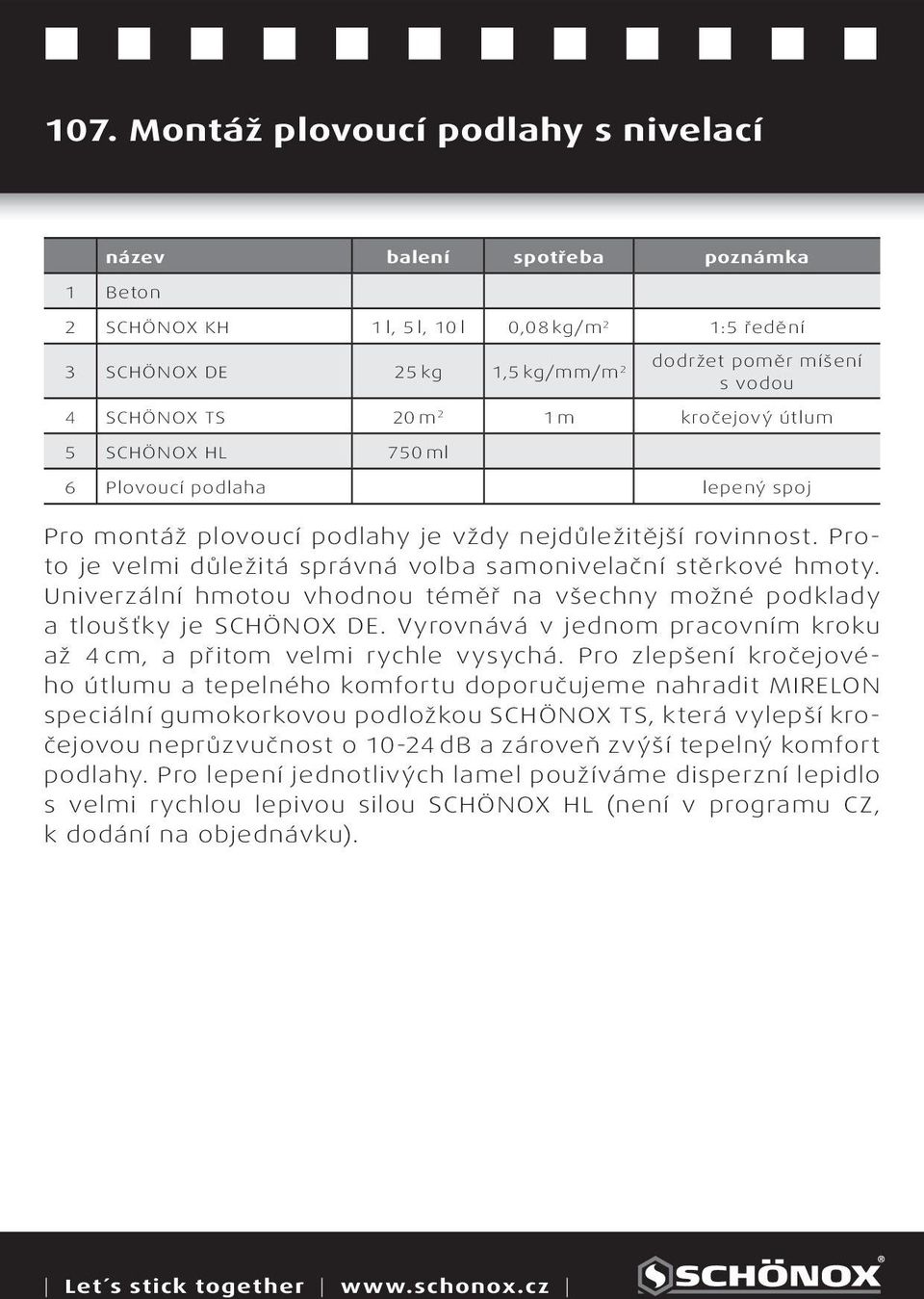 107. Montáž plovoucí podlahy s nivelací

|  | název | balení | spotřeba | poznámka |
|---|---|---|---|---|
| 1 | Beton |  |  |  |
| 2 | SCHÖNOX KH | 1 l, 5 l, 10 l | 0,08 kg/m$^2$ | 1:5 ředění |
| 3 | SCHÖNOX DE | 25 kg | 1,5 kg/mm/m$^2$ | dodržet poměr míšení s vodou |
| 4 | SCHÖNOX TS | 20 m$^2$ | 1 m | kročejový útlum |
| 5 | SCHÖNOX HL | 750 ml |  |  |
| 6 | Plovoucí podlaha |  |  | lepený spoj |

Pro montáž plovoucí podlahy je vždy nejdůležitější rovinnost. Proto je velmi důležitá správná volba samonivelační stěrkové hmoty. Univerzální hmotou vhodnou téměř na všechny možné podklady a tloušťky je SCHÖNOX DE. Vyrovnává v jednom pracovním kroku až 4 cm, a přitom velmi rychle vysychá. Pro zlepšení kročejového útlumu a tepelného komfortu doporučujeme nahradit MIRELON speciální gumokorkovou podložkou SCHÖNOX TS, která vylepší kročejovou neprůzvučnost o 10-24 dB a zároveň zvýší tepelný komfort podlahy. Pro lepení jednotlivých lamel používáme disperzní lepidlo s velmi rychlou lepivou silou SCHÖNOX HL (není v programu CZ, k dodání na objednávku).

| Let´s stick together | www.schonox.cz |

SCHÖNOX®